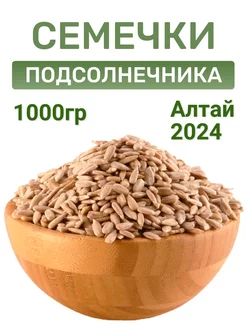 СЕМЕЧКИ
ПОДСОЛНЕЧНИКА

1000гр

Алтай
2024